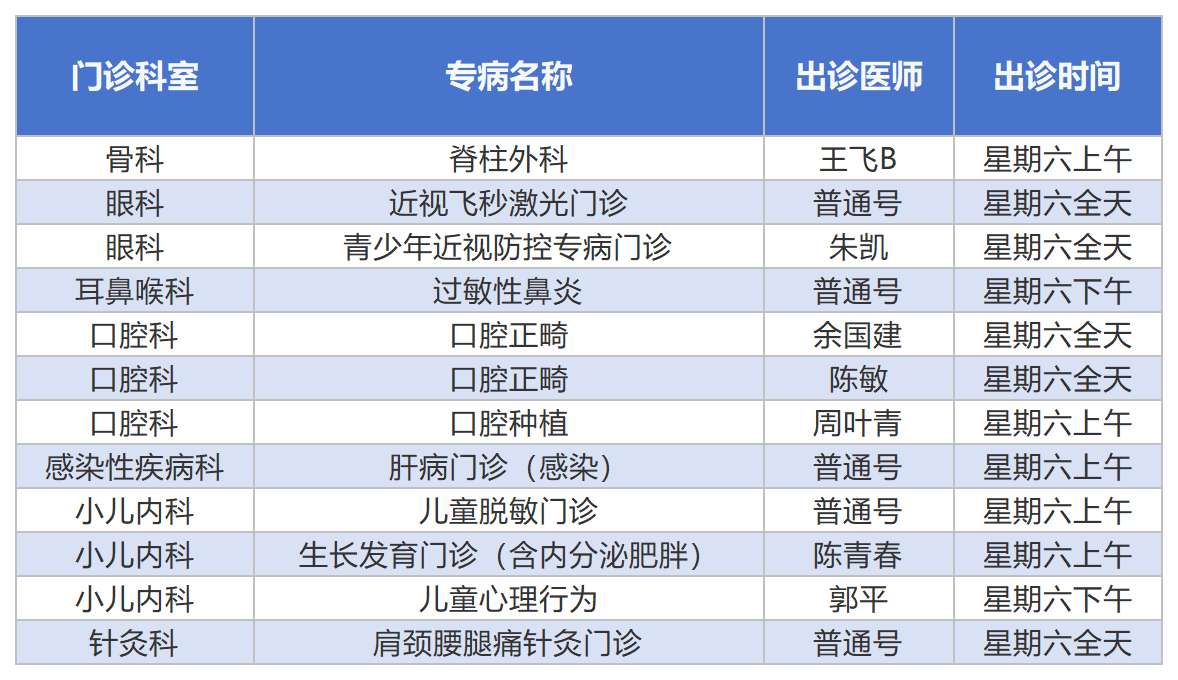 | 门诊科室 | 专病名称 | 出诊医师 | 出诊时间 |
|---|---|---|---|
| 骨科 | 脊柱外科 | 王飞B | 星期六上午 |
| 眼科 | 近视飞秒激光门诊 | 普通号 | 星期六全天 |
| 眼科 | 青少年近视防控专病门诊 | 朱凯 | 星期六全天 |
| 耳鼻喉科 | 过敏性鼻炎 | 普通号 | 星期六下午 |
| 口腔科 | 口腔正畸 | 余国建 | 星期六全天 |
| 口腔科 | 口腔正畸 | 陈敏 | 星期六全天 |
| 口腔科 | 口腔种植 | 周叶青 | 星期六上午 |
| 感染性疾病科 | 肝病门诊（感染） | 普通号 | 星期六上午 |
| 小儿内科 | 儿童脱敏门诊 | 普通号 | 星期六上午 |
| 小儿内科 | 生长发育门诊（含内分泌肥胖） | 陈青春 | 星期六上午 |
| 小儿内科 | 儿童心理行为 | 郭平 | 星期六下午 |
| 针灸科 | 肩颈腰腿痛针灸门诊 | 普通号 | 星期六全天 |